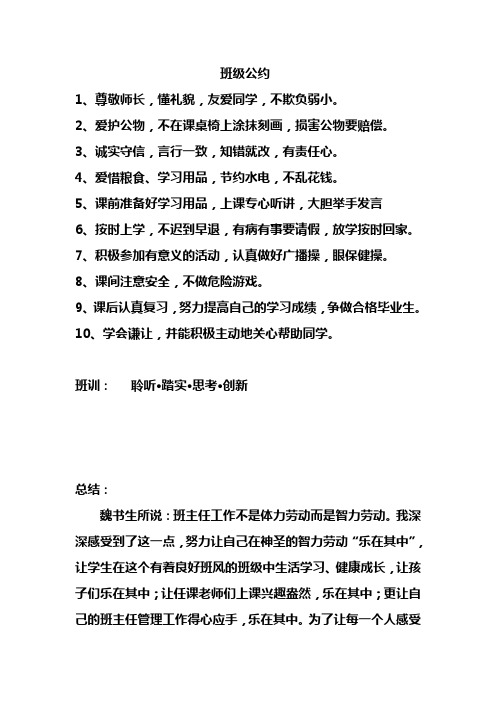 班级公约

1、尊敬师长，懂礼貌，友爱同学，不欺负弱小。

2、爱护公物，不在课桌椅上涂抹刻画，损害公物要赔偿。

3、诚实守信，言行一致，知错就改，有责任心。

4、爱惜粮食、学习用品，节约水电，不乱花钱。

5、课前准备好学习用品，上课专心听讲，大胆举手发言

6、按时上学，不迟到早退，有病有事要请假，放学按时回家。

7、积极参加有意义的活动，认真做好广播操，眼保健操。

8、课间注意安全，不做危险游戏。

9、课后认真复习，努力提高自己的学习成绩，争做合格毕业生。

10、学会谦让，并能积极主动地关心帮助同学。

班训：　聆听•踏实•思考•创新

总结：

魏书生所说：班主任工作不是体力劳动而是智力劳动。我深深感受到了这一点，努力让自己在神圣的智力劳动“乐在其中”，让学生在这个有着良好班风的班级中生活学习、健康成长，让孩子们乐在其中；让任课老师们上课兴趣盎然，乐在其中；更让自己的班主任管理工作得心应手，乐在其中。为了让每一个人感受